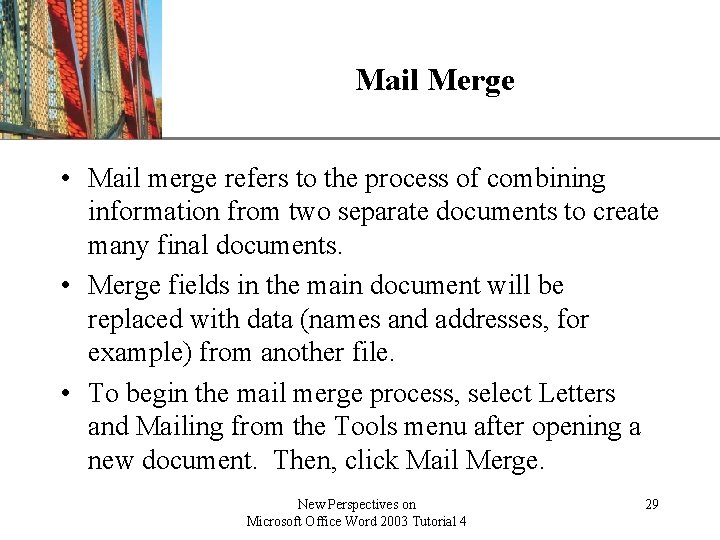 Mail Merge

• Mail merge refers to the process of combining information from two separate documents to create many final documents.
• Merge fields in the main document will be replaced with data (names and addresses, for example) from another file.
• To begin the mail merge process, select Letters and Mailing from the Tools menu after opening a new document. Then, click Mail Merge.

New Perspectives on
Microsoft Office Word 2003 Tutorial 4

29